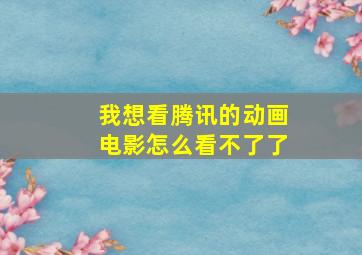 我想看腾讯的动画电影怎么看不了了